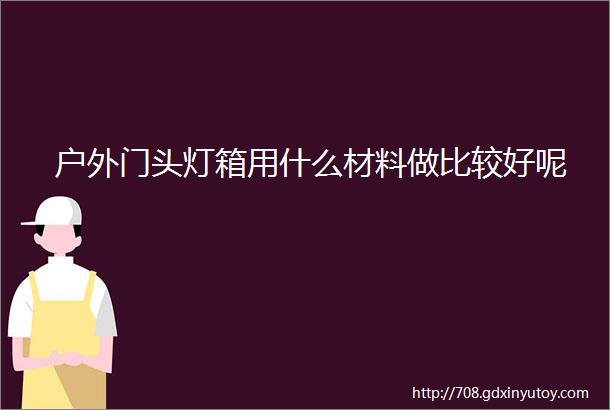 户外门头灯箱用什么材料做比较好呢

http://708.gdxinyutoy.com